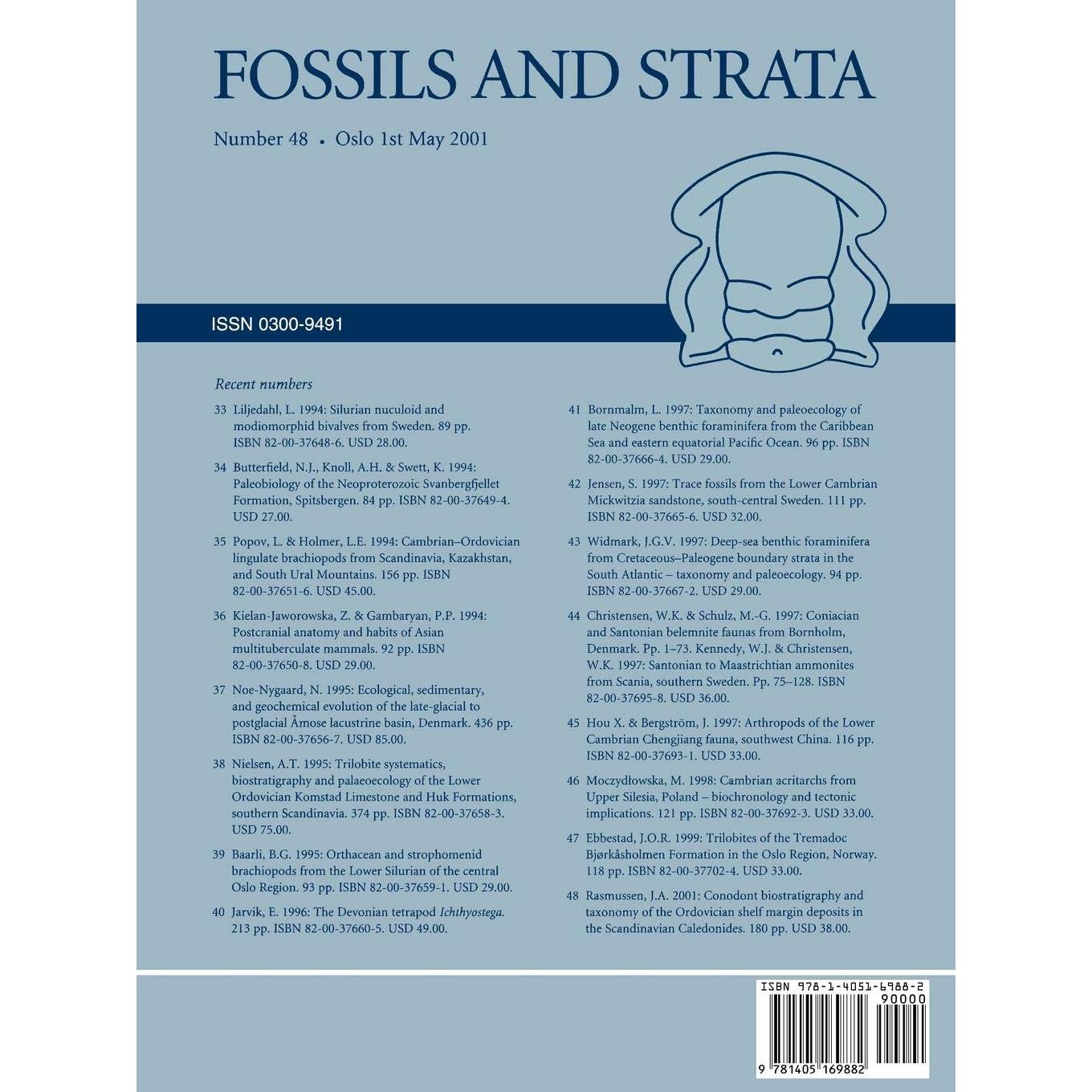 FOSSILS AND STRATA

Number 48 • Oslo 1st May 2001

ISSN 0300-9491

Recent numbers

33 Liljedahl, L. 1994: Silurian nuculoid and modiomorphid bivalves from Sweden. 89 pp. ISBN 82-00-37648-6. USD 28.00.

34 Butterfield, N.J., Knoll, A.H. & Swett, K. 1994: Paleobiology of the Neoproterozoic Svanbergfjellet Formation, Spitsbergen. 84 pp. ISBN 82-00-37649-4. USD 27.00.

35 Popov, L. & Holmer, L.E. 1994: Cambrian–Ordovician lingulate brachiopods from Scandinavia, Kazakhstan, and South Ural Mountains. 156 pp. ISBN 82-00-37651-6. USD 45.00.

36 Kielan-Jaworowska, Z. & Gambaryan, P.P. 1994: Postcranial anatomy and habits of Asian multituberculate mammals. 92 pp. ISBN 82-00-37650-8. USD 29.00.

37 Noe-Nygaard, N. 1995: Ecological, sedimentary, and geochemical evolution of the late-glacial to postglacial Åmose lacustrine basin, Denmark. 436 pp. ISBN 82-00-37656-7. USD 85.00.

38 Nielsen, A.T. 1995: Trilobite systematics, biostratigraphy and palaeoecology of the Lower Ordovician Komstad Limestone and Huk Formations, southern Scandinavia. 374 pp. ISBN 82-00-37658-3. USD 75.00.

39 Baarli, B.G. 1995: Orthacean and strophomenid brachiopods from the Lower Silurian of the central Oslo Region. 93 pp. ISBN 82-00-37659-1. USD 29.00.

40 Jarvik, E. 1996: The Devonian tetrapod Ichthyostega. 213 pp. ISBN 82-00-37660-5. USD 49.00.

41 Bornmalm, L. 1997: Taxonomy and paleoecology of late Neogene benthic foraminifera from the Caribbean Sea and eastern equatorial Pacific Ocean. 96 pp. ISBN 82-00-37666-4. USD 29.00.

42 Jensen, S. 1997: Trace fossils from the Lower Cambrian Mickwitzia sandstone, south-central Sweden. 111 pp. ISBN 82-00-37665-6. USD 32.00.

43 Widmark, J.G.V. 1997: Deep-sea benthic foraminifera from Cretaceous–Paleogene boundary strata in the South Atlantic – taxonomy and paleoecology. 94 pp. ISBN 82-00-37667-2. USD 29.00.

44 Christensen, W.K. & Schulz, M.-G. 1997: Coniacian and Santonian belemnite faunas from Bornholm, Denmark. Pp. 1–73. Kennedy, W.J. & Christensen, W.K. 1997: Santonian to Maastrichtian ammonites from Scania, southern Sweden. Pp. 75–128. ISBN 82-00-37695-8. USD 36.00.

45 Hou X. & Bergström, J. 1997: Arthropods of the Lower Cambrian Chengjiang fauna, southwest China. 116 pp. ISBN 82-00-37693-1. USD 33.00.

46 Moczydłowska, M. 1998: Cambrian acritarchs from Upper Silesia, Poland – biochronology and tectonic implications. 121 pp. ISBN 82-00-37692-3. USD 33.00.

47 Ebbestad, J.O.R. 1999: Trilobites of the Tremadoc Bjørkåsholmen Formation in the Oslo Region, Norway. 118 pp. ISBN 82-00-37702-4. USD 33.00.

48 Rasmussen, J.A. 2001: Conodont biostratigraphy and taxonomy of the Ordovician shelf margin deposits in the Scandinavian Caledonides. 180 pp. USD 38.00.

ISBN 978-1-4051-6988-2
90000
9 781405 169882